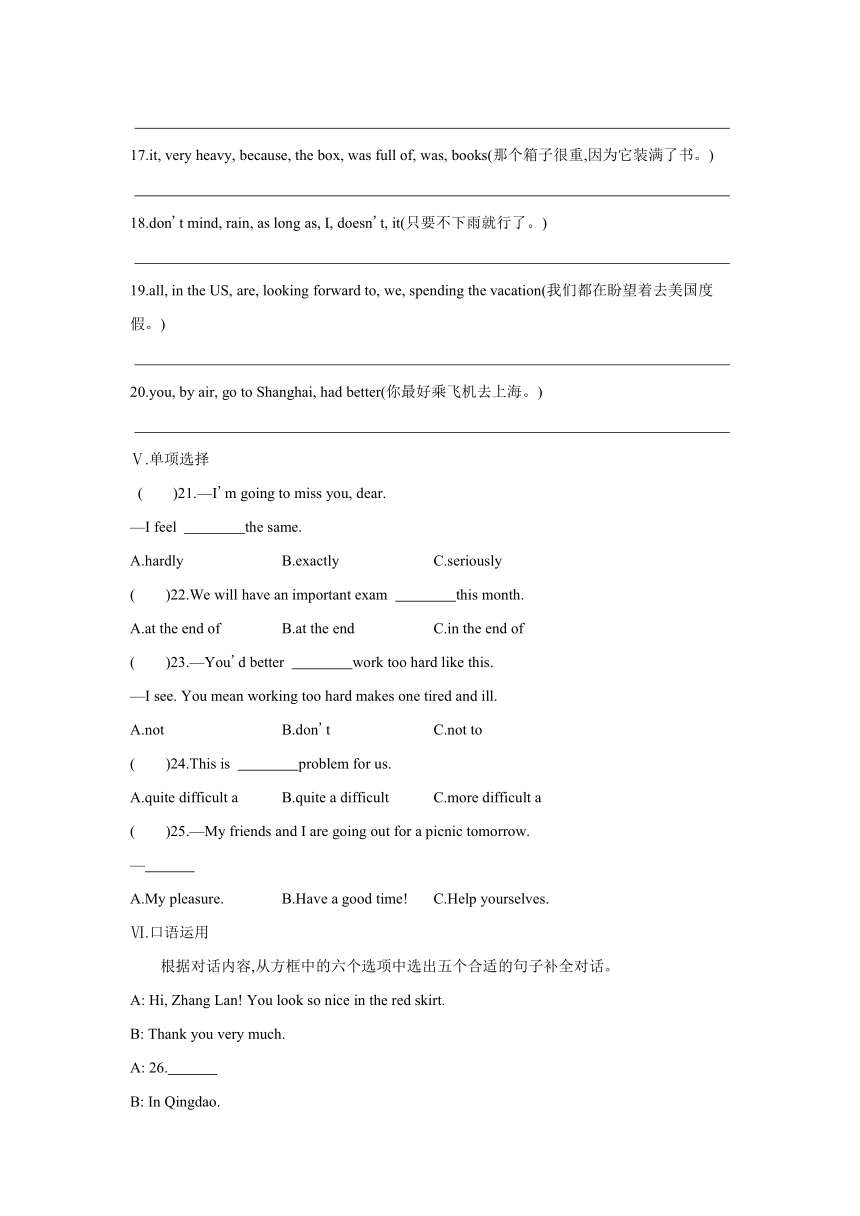 17.it, very heavy, because, the box, was full of, was, books(那个箱子很重,因为它装满了书。)

18.don’t mind, rain, as long as, I, doesn’t, it(只要不下雨就行了。)

19.all, in the US, are, looking forward to, we, spending the vacation(我们都在盼望着去美国度假。)

20.you, by air, go to Shanghai, had better(你最好乘飞机去上海。)

Ⅴ.单项选择

( )21.—I’m going to miss you, dear.

—I feel ________the same.

A.hardly B.exactly C.seriously

( )22.We will have an important exam ________this month.

A.at the end of B.at the end C.in the end of

( )23.—You’d better ________work too hard like this.

—I see. You mean working too hard makes one tired and ill.

A.not B.don’t C.not to

( )24.This is ________problem for us.

A.quite difficult a B.quite a difficult C.more difficult a

( )25.—My friends and I are going out for a picnic tomorrow.

—_______

A.My pleasure. B.Have a good time! C.Help yourselves.

Ⅵ.口语运用

根据对话内容,从方框中的六个选项中选出五个合适的句子补全对话。

A: Hi, Zhang Lan! You look so nice in the red skirt.

B: Thank you very much.

A: 26._______

B: In Qingdao.